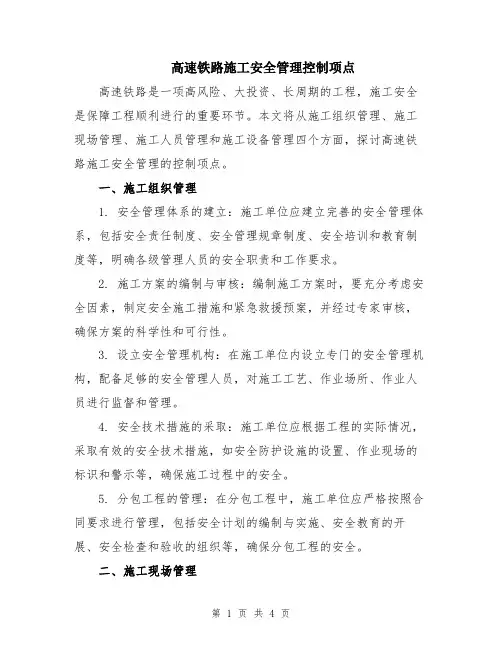 高速铁路施工安全管理控制项点

高速铁路是一项高风险、大投资、长周期的工程，施工安全是保障工程顺利进行的重要环节。本文将从施工组织管理、施工现场管理、施工人员管理和施工设备管理四个方面，探讨高速铁路施工安全管理的控制项点。

一、施工组织管理

1. 安全管理体系的建立：施工单位应建立完善的安全管理体系，包括安全责任制度、安全管理规章制度、安全培训和教育制度等，明确各级管理人员的安全职责和工作要求。

2. 施工方案的编制与审核：编制施工方案时，要充分考虑安全因素，制定安全施工措施和紧急救援预案，并经过专家审核，确保方案的科学性和可行性。

3. 设立安全管理机构：在施工单位内设立专门的安全管理机构，配备足够的安全管理人员，对施工工艺、作业场所、作业人员进行监督和管理。

4. 安全技术措施的采取：施工单位应根据工程的实际情况，采取有效的安全技术措施，如安全防护设施的设置、作业现场的标识和警示等，确保施工过程中的安全。

5. 分包工程的管理：在分包工程中，施工单位应严格按照合同要求进行管理，包括安全计划的编制与实施、安全教育的开展、安全检查和验收的组织等，确保分包工程的安全。

二、施工现场管理

第 1 页 共 4 页